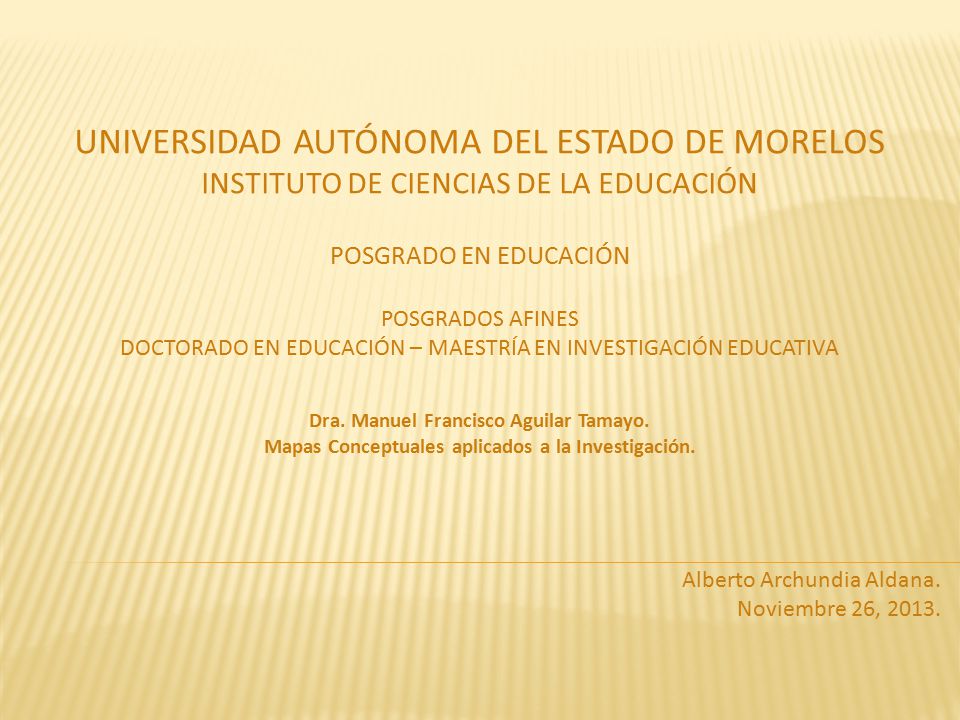 UNIVERSIDAD AUTÓNOMA DEL ESTADO DE MORELOS
INSTITUTO DE CIENCIAS DE LA EDUCACIÓN

POSGRADO EN EDUCACIÓN

POSGRADOS AFINES
DOCTORADO EN EDUCACIÓN – MAESTRÍA EN INVESTIGACIÓN EDUCATIVA

Dra. Manuel Francisco Aguilar Tamayo.
Mapas Conceptuales aplicados a la Investigación.

Alberto Archundia Aldana.
Noviembre 26, 2013.